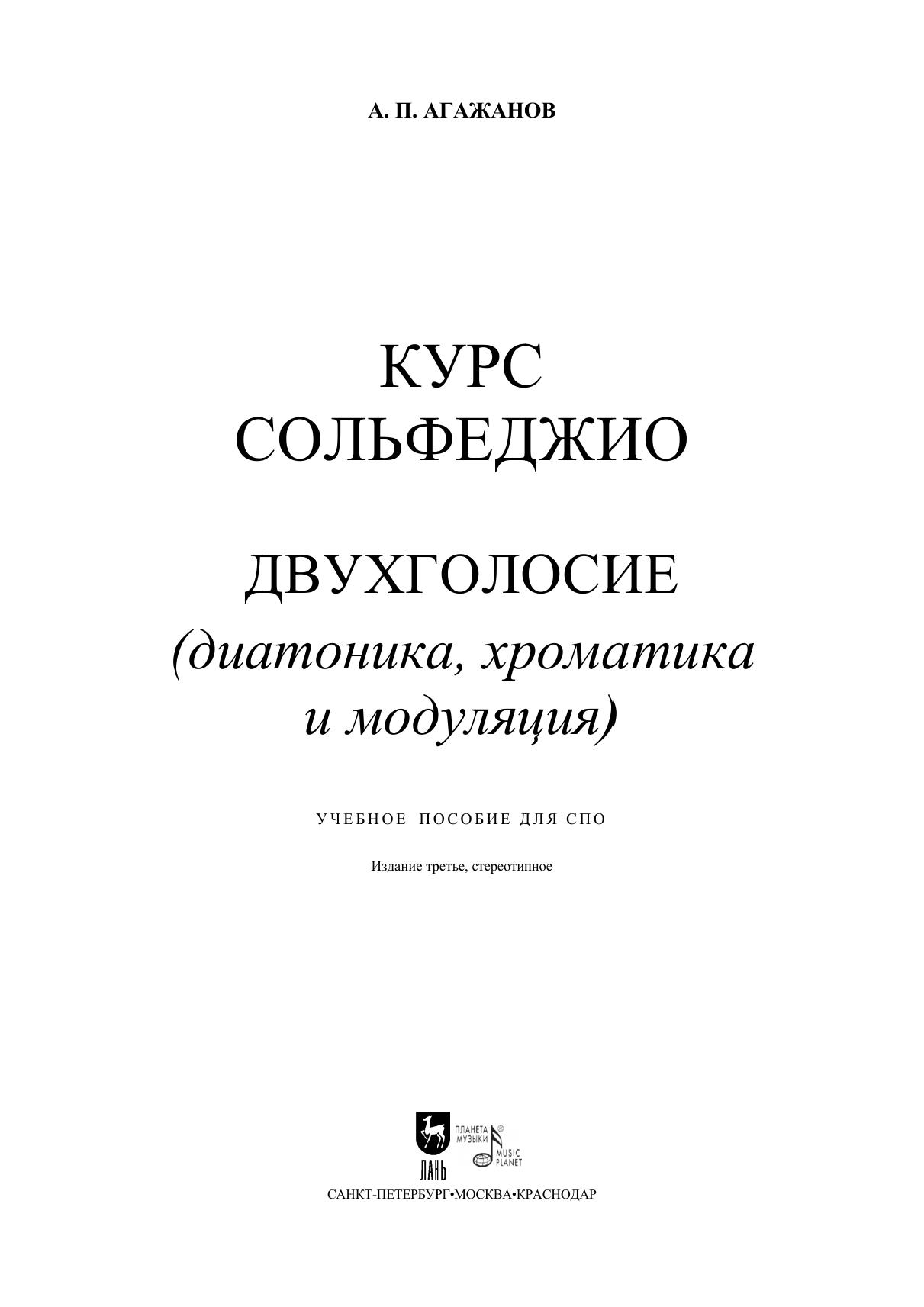 А. П. АГАЖАНОВ

КУРС
СОЛЬФЕДЖИО

ДВУХГОЛОСИЕ
(диатоника, хроматика
и модуляция)

УЧЕБНОЕ ПОСОБИЕ ДЛЯ СПО

Издание третье, стереотипное

ЛАНЬ
ПЛАНЕТА МУЗЫКИ
MUSIC PLANET

САНКТ-ПЕТЕРБУРГ•МОСКВА•КРАСНОДАР